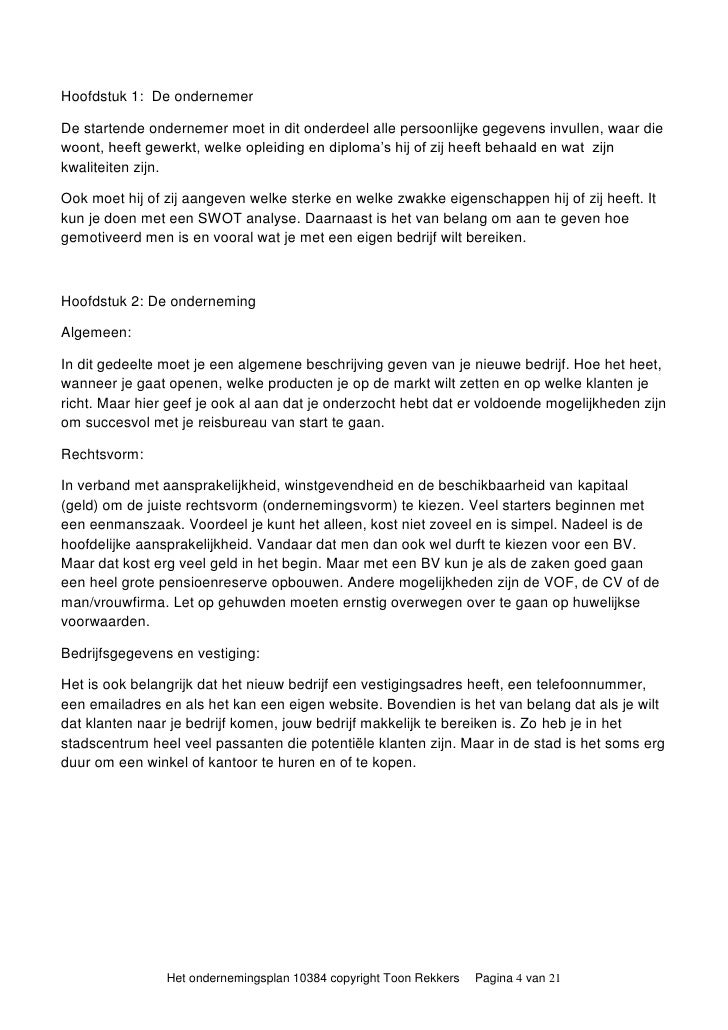 Hoofdstuk 1: De ondernemer

De startende ondernemer moet in dit onderdeel alle persoonlijke gegevens invullen, waar die woont, heeft gewerkt, welke opleiding en diploma's hij of zij heeft behaald en wat zijn kwaliteiten zijn.

Ook moet hij of zij aangeven welke sterke en welke zwakke eigenschappen hij of zij heeft. It kun je doen met een SWOT analyse. Daarnaast is het van belang om aan te geven hoe gemotiveerd men is en vooral wat je met een eigen bedrijf wilt bereiken.

Hoofdstuk 2: De onderneming

Algemeen:

In dit gedeelte moet je een algemene beschrijving geven van je nieuwe bedrijf. Hoe het heet, wanneer je gaat openen, welke producten je op de markt wilt zetten en op welke klanten je richt. Maar hier geef je ook al aan dat je onderzocht hebt dat er voldoende mogelijkheden zijn om succesvol met je reisbureau van start te gaan.

Rechtsvorm:

In verband met aansprakelijkheid, winstgevendheid en de beschikbaarheid van kapitaal (geld) om de juiste rechtsvorm (ondernemingsvorm) te kiezen. Veel starters beginnen met een eenmanszaak. Voordeel je kunt het alleen, kost niet zoveel en is simpel. Nadeel is de hoofdelijke aansprakelijkheid. Vandaar dat men dan ook wel durft te kiezen voor een BV. Maar dat kost erg veel geld in het begin. Maar met een BV kun je als de zaken goed gaan een heel grote pensioenreserve opbouwen. Andere mogelijkheden zijn de VOF, de CV of de man/vrouwfirma. Let op gehuwden moeten ernstig overwegen over te gaan op huwelijkse voorwaarden.

Bedrijfsgegevens en vestiging:

Het is ook belangrijk dat het nieuw bedrijf een vestigingsadres heeft, een telefoonnummer, een emailadres en als het kan een eigen website. Bovendien is het van belang dat als je wilt dat klanten naar je bedrijf komen, jouw bedrijf makkelijk te bereiken is. Zo heb je in het stadscentrum heel veel passanten die potentiële klanten zijn. Maar in de stad is het soms erg duur om een winkel of kantoor te huren en of te kopen.

Het ondernemingsplan 10384 copyright Toon Rekkers Pagina 4 van 21